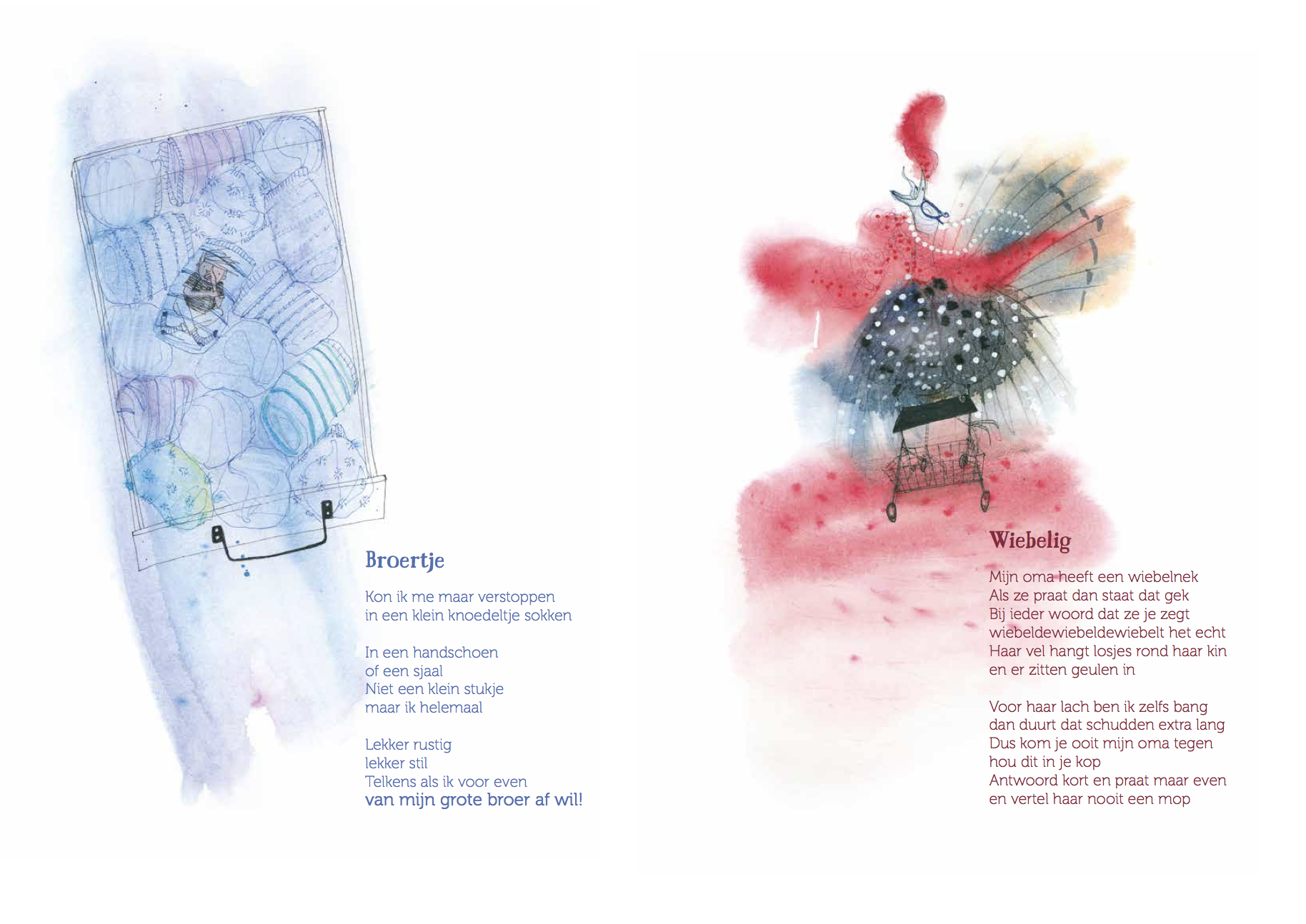 Broertje

Kon ik me maar verstoppen
in een klein knoedeltje sokken

In een handschoen
of een sjaal
Niet een klein stukje
maar ik helemaal

Lekker rustig
lekker stil
Telkens als ik voor even
van mijn grote broer af wil!

Wiebelig

Mijn oma heeft een wiebelnek
Als ze praat dan staat dat gek
Bij ieder woord dat ze je zegt
wiebeldewiebeldewiebelt het echt
Haar vel hangt losjes rond haar kin
en er zitten geulen in

Voor haar lach ben ik zelfs bang
dan duurt dat schudden extra lang
Dus kom je ooit mijn oma tegen
hou dit in je kop
Antwoord kort en praat maar even
en vertel haar nooit een mop